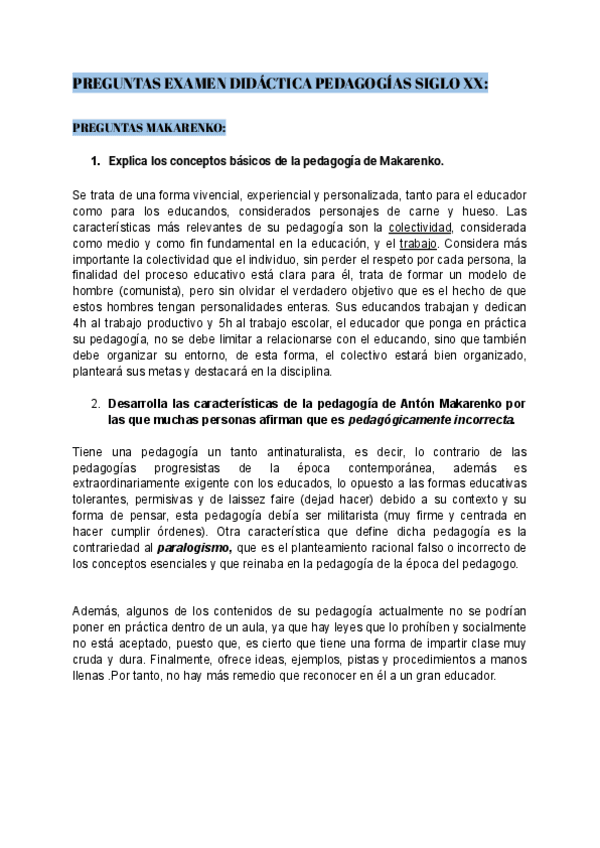 PREGUNTAS EXAMEN DIDÁCTICA PEDAGOGÍAS SIGLO XX:

PREGUNTAS MAKARENKO:

1. Explica los conceptos básicos de la pedagogía de Makarenko.

Se trata de una forma vivencial, experiencial y personalizada, tanto para el educador como para los educandos, considerados personajes de carne y hueso. Las características más relevantes de su pedagogía son la colectividad, considerada como medio y como fin fundamental en la educación, y el trabajo. Considera más importante la colectividad que el individuo, sin perder el respeto por cada persona, la finalidad del proceso educativo está clara para él, trata de formar un modelo de hombre (comunista), pero sin olvidar el verdadero objetivo que es el hecho de que estos hombres tengan personalidades enteras. Sus educandos trabajan y dedican 4h al trabajo productivo y 5h al trabajo escolar, el educador que ponga en práctica su pedagogía, no se debe limitar a relacionarse con el educando, sino que también debe organizar su entorno, de esta forma, el colectivo estará bien organizado, planteará sus metas y destacará en la disciplina.

2. Desarrolla las características de la pedagogía de Antón Makarenko por las que muchas personas afirman que es pedagógicamente incorrecta.

Tiene una pedagogía un tanto antinaturalista, es decir, lo contrario de las pedagogías progresistas de la época contemporánea, además es extraordinariamente exigente con los educados, lo opuesto a las formas educativas tolerantes, permisivas y de laissez faire (dejad hacer) debido a su contexto y su forma de pensar, esta pedagogía debía ser militarista (muy firme y centrada en hacer cumplir órdenes). Otra característica que define dicha pedagogía es la contrariedad al paralogismo, que es el planteamiento racional falso o incorrecto de los conceptos esenciales y que reinaba en la pedagogía de la época del pedagogo.

Además, algunos de los contenidos de su pedagogía actualmente no se podrían poner en práctica dentro de un aula, ya que hay leyes que lo prohíben y socialmente no está aceptado, puesto que, es cierto que tiene una forma de impartir clase muy cruda y dura. Finalmente, ofrece ideas, ejemplos, pistas y procedimientos a manos llenas .Por tanto, no hay más remedio que reconocer en él a un gran educador.